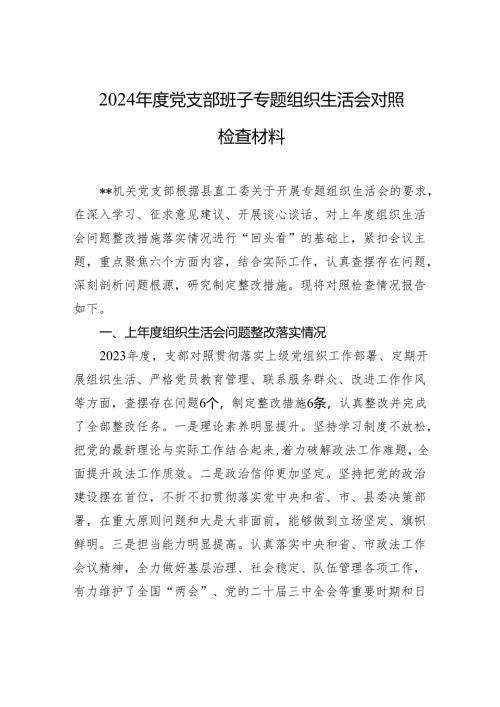 2024年度党支部班子专题组织生活会对照检查材料

**机关党支部根据县直工委关于开展专题组织生活会的要求，在深入学习、征求意见建议、开展谈心谈话、对上年度组织生活会问题整改措施落实情况进行“回头看”的基础上，紧扣会议主题，重点聚焦六个方面内容，结合实际工作，认真查摆存在问题，深刻剖析问题根源，研究制定整改措施。现将对照检查情况报告如下。

一、上年度组织生活会问题整改落实情况

2023年度，支部对照贯彻落实上级党组织工作部署、定期开展组织生活、严格党员教育管理、联系服务群众、改进工作作风等方面，查摆存在问题6个，制定整改措施6条，认真整改并完成了全部整改任务。一是理论素养明显提升。坚持学习制度不放松，把党的最新理论与实际工作结合起来，着力破解政法工作难题，全面提升政法工作质效。二是政治信仰更加坚定。坚持把党的政治建设摆在首位，不折不扣贯彻落实党中央和省、市、县委决策部署，在重大原则问题和大是大非面前，能够做到立场坚定、旗帜鲜明。三是担当能力明显提高。认真落实中央和省、市政法工作会议精神，全力做好基层治理、社会稳定、队伍管理各项工作，有力维护了全国“两会”、党的二十届三中全会等重要时期和日